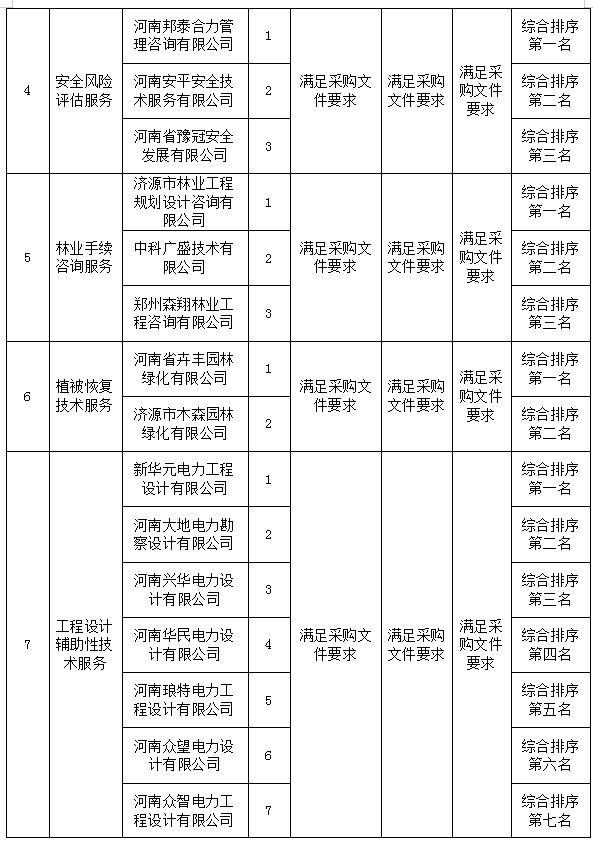 | 4 | 安全风险评估服务 | 河南邦泰合力管理咨询有限公司 | 1 | 满足采购文件要求 | 满足采购文件要求 | 满足采购文件要求 | 综合排序第一名 |
|---|---|---|---|---|---|---|---|
|  |  | 河南安平安全技术服务有限公司 | 2 |  |  |  | 综合排序第二名 |
|  |  | 河南省豫冠安全发展有限公司 | 3 |  |  |  | 综合排序第三名 |
| 5 | 林业手续咨询服务 | 济源市林业工程规划设计咨询有限公司 | 1 | 满足采购文件要求 | 满足采购文件要求 | 满足采购文件要求 | 综合排序第一名 |
|  |  | 中科广盛技术有限公司 | 2 |  |  |  | 综合排序第二名 |
|  |  | 郑州森翔林业工程咨询有限公司 | 3 |  |  |  | 综合排序第三名 |
| 6 | 植被恢复技术服务 | 河南省卉丰园林绿化有限公司 | 1 | 满足采购文件要求 | 满足采购文件要求 | 满足采购文件要求 | 综合排序第一名 |
|  |  | 济源市木森园林绿化有限公司 | 2 |  |  |  | 综合排序第二名 |
| 7 | 工程设计辅助性技术服务 | 新华元电力工程设计有限公司 | 1 | 满足采购文件要求 | 满足采购文件要求 | 满足采购文件要求 | 综合排序第一名 |
|  |  | 河南大地电力勘察设计有限公司 | 2 |  |  |  | 综合排序第二名 |
|  |  | 河南兴华电力设计有限公司 | 3 |  |  |  | 综合排序第三名 |
|  |  | 河南华民电力设计有限公司 | 4 |  |  |  | 综合排序第四名 |
|  |  | 河南琅特电力工程设计有限公司 | 5 |  |  |  | 综合排序第五名 |
|  |  | 河南众望电力设计有限公司 | 6 |  |  |  | 综合排序第六名 |
|  |  | 河南众智电力工程设计有限公司 | 7 |  |  |  | 综合排序第七名 |